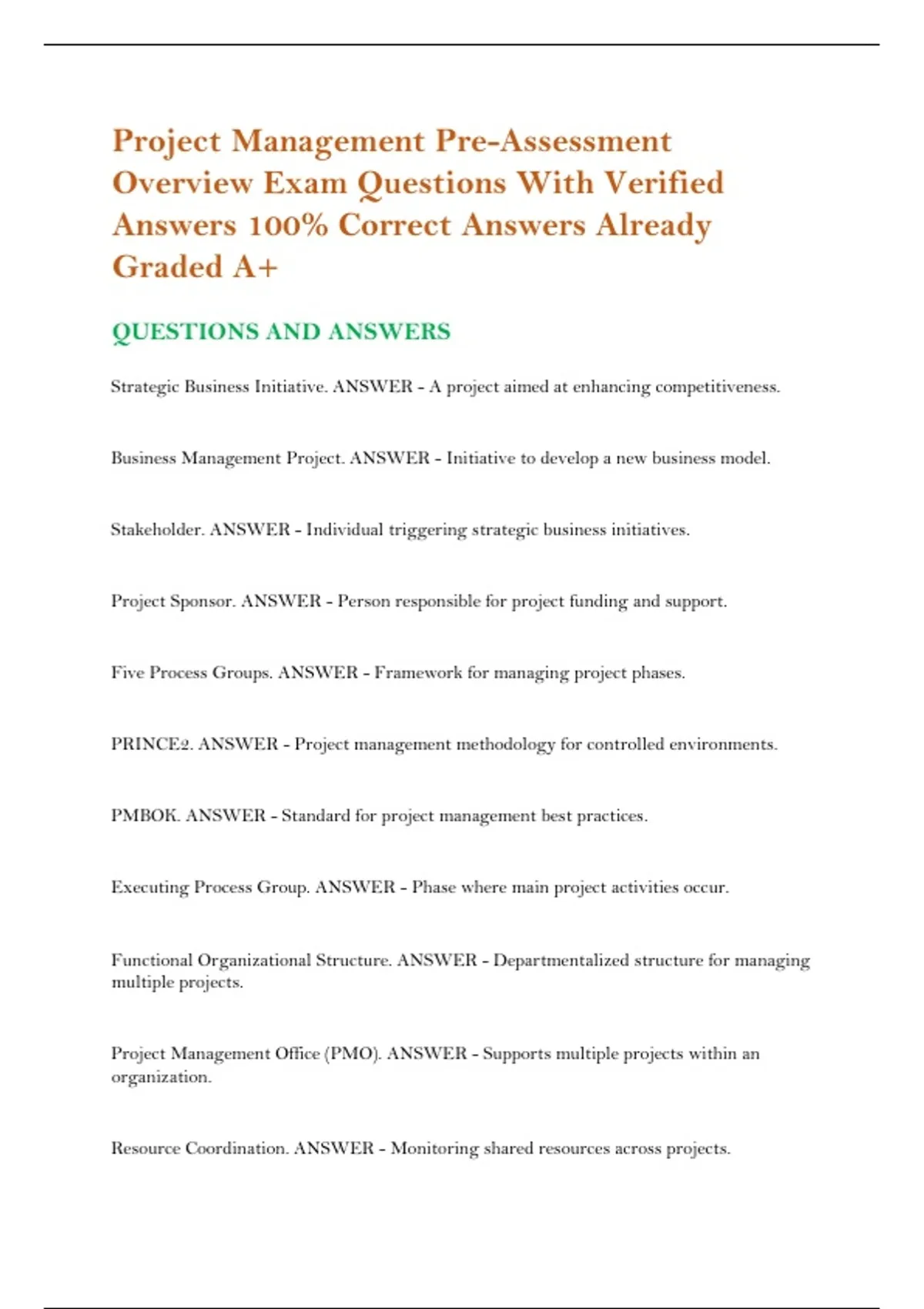 Project Management Pre-Assessment Overview Exam Questions With Verified Answers 100% Correct Answers Already Graded A+

QUESTIONS AND ANSWERS

Strategic Business Initiative. ANSWER - A project aimed at enhancing competitiveness.

Business Management Project. ANSWER - Initiative to develop a new business model.

Stakeholder. ANSWER - Individual triggering strategic business initiatives.

Project Sponsor. ANSWER - Person responsible for project funding and support.

Five Process Groups. ANSWER - Framework for managing project phases.

PRINCE2. ANSWER - Project management methodology for controlled environments.

PMBOK. ANSWER - Standard for project management best practices.

Executing Process Group. ANSWER - Phase where main project activities occur.

Functional Organizational Structure. ANSWER - Departmentalized structure for managing multiple projects.

Project Management Office (PMO). ANSWER - Supports multiple projects within an organization.

Resource Coordination. ANSWER - Monitoring shared resources across projects.